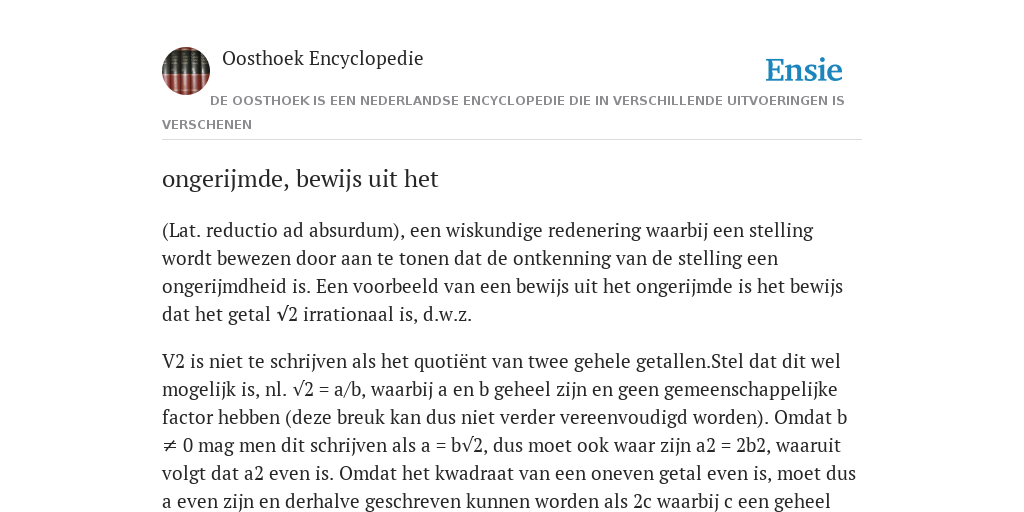 Oosthoek Encyclopedie

Ensie

DE OOSTHOEK IS EEN NEDERLANDSE ENCYCLOPEDIE DIE IN VERSCHILLENDE UITVOERINGEN IS VERSCHENEN

ongerijmde, bewijs uit het

(Lat. reductio ad absurdum), een wiskundige redenering waarbij een stelling wordt bewezen door aan te tonen dat de ontkenning van de stelling een ongerijmdheid is. Een voorbeeld van een bewijs uit het ongerijmde is het bewijs dat het getal √2 irrationaal is, d.w.z.

V2 is niet te schrijven als het quotiënt van twee gehele getallen.Stel dat dit wel mogelijk is, nl. √2 = a/b, waarbij a en b geheel zijn en geen gemeenschappelijke factor hebben (deze breuk kan dus niet verder vereenvoudigd worden). Omdat b ≠ 0 mag men dit schrijven als a = b√2, dus moet ook waar zijn a2 = 2b2, waaruit volgt dat a2 even is. Omdat het kwadraat van een oneven getal even is, moet dus a even zijn en derhalve geschreven kunnen worden als 2c waarbij c een geheel